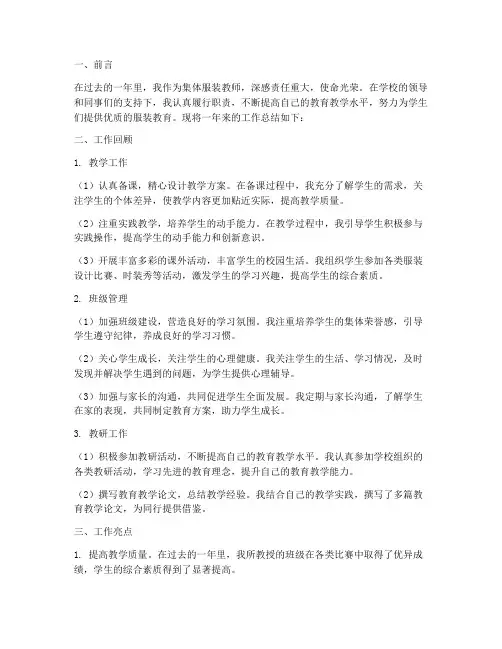 一、前言

在过去的一年里，我作为集体服装教师，深感责任重大，使命光荣。在学校的领导和同事们的支持下，我认真履行职责，不断提高自己的教育教学水平，努力为学生们提供优质的服装教育。现将一年来的工作总结如下：

二、工作回顾

1. 教学工作

（1）认真备课，精心设计教学方案。在备课过程中，我充分了解学生的需求，关注学生的个体差异，使教学内容更加贴近实际，提高教学质量。

（2）注重实践教学，培养学生的动手能力。在教学过程中，我引导学生积极参与实践操作，提高学生的动手能力和创新意识。

（3）开展丰富多彩的课外活动，丰富学生的校园生活。我组织学生参加各类服装设计比赛、时装秀等活动，激发学生的学习兴趣，提高学生的综合素质。

2. 班级管理

（1）加强班级建设，营造良好的学习氛围。我注重培养学生的集体荣誉感，引导学生遵守纪律，养成良好的学习习惯。

（2）关心学生成长，关注学生的心理健康。我关注学生的生活、学习情况，及时发现并解决学生遇到的问题，为学生提供心理辅导。

（3）加强与家长的沟通，共同促进学生全面发展。我定期与家长沟通，了解学生在家的表现，共同制定教育方案，助力学生成长。

3. 教研工作

（1）积极参加教研活动，不断提高自己的教育教学水平。我认真参加学校组织的各类教研活动，学习先进的教育理念，提升自己的教育教学能力。

（2）撰写教育教学论文，总结教学经验。我结合自己的教学实践，撰写了多篇教育教学论文，为同行提供借鉴。

三、工作亮点

1. 提高教学质量。在过去的一年里，我所教授的班级在各类比赛中取得了优异成绩，学生的综合素质得到了显著提高。